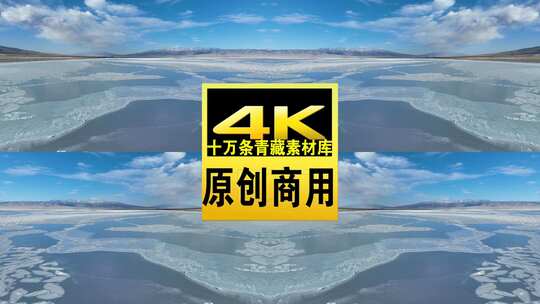 4K
十万条青藏素材库
原创商用